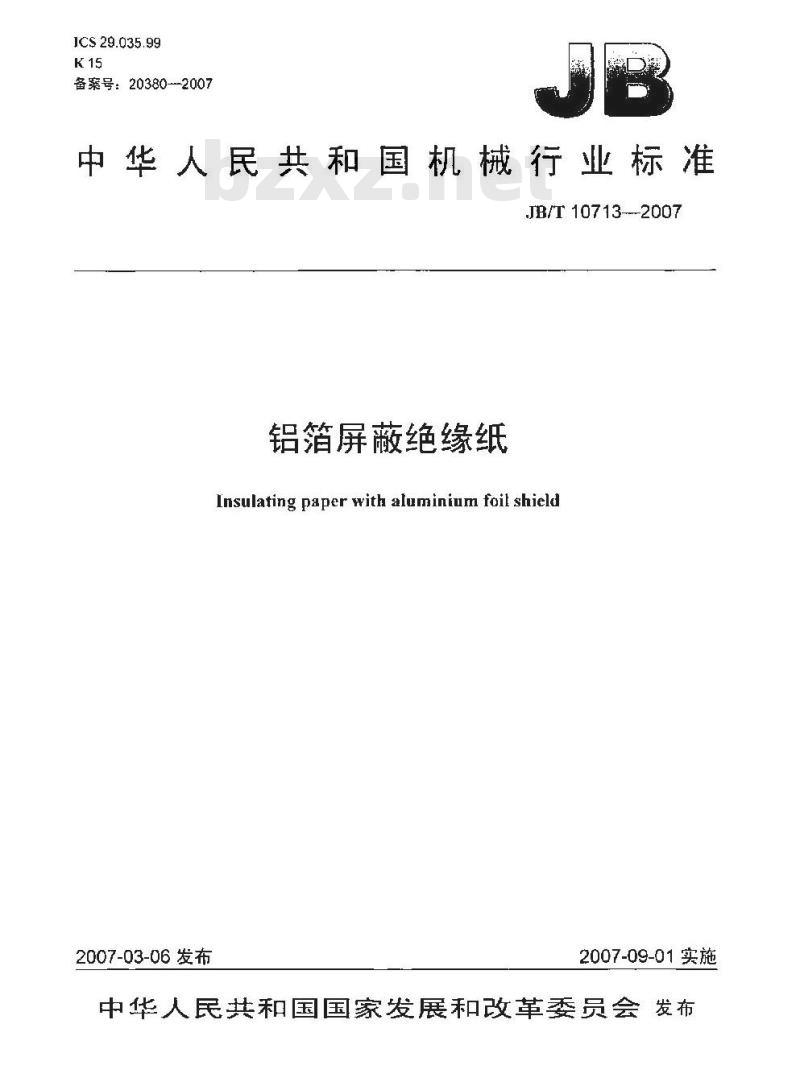 ICS 29.035.99
K 15
备案号：20380—2007

JB

中华人民共和国机械行业标准

bzxz.net

JB/T 10713—2007

铝箔屏蔽绝缘纸

Insulating paper with aluminium foil shield

2007-03-06 发布

2007-09-01 实施

中华人民共和国国家发展和改革委员会 发布